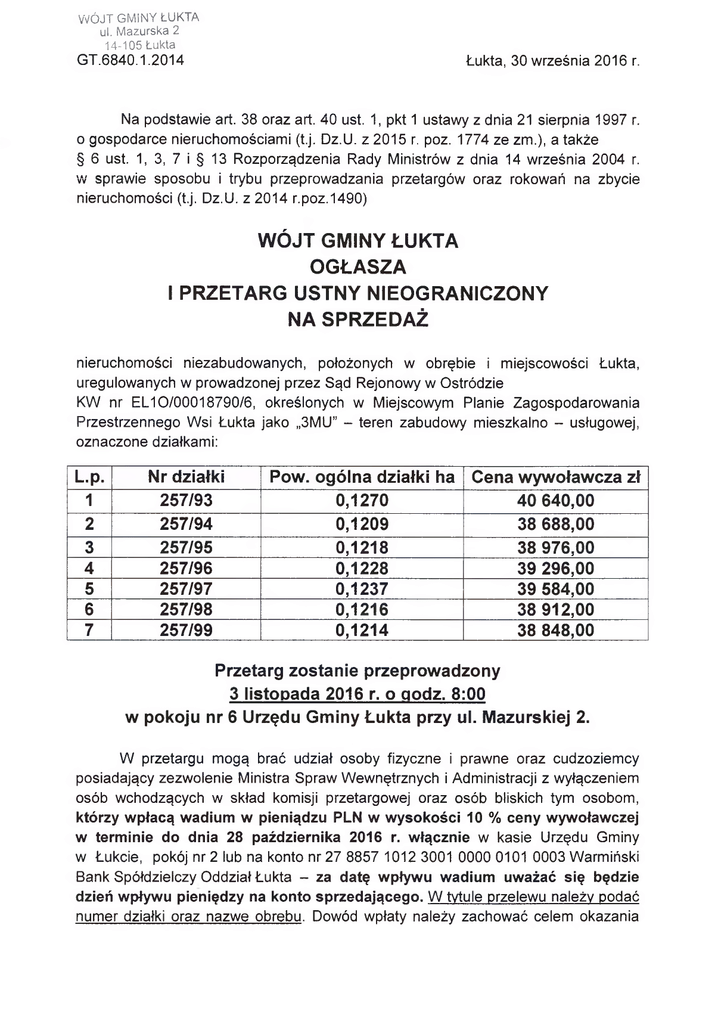 WÓJT GMINY ŁUKTA
ul. Mazurska 2
14-105 Łukta
GT.6840.1.2014

Łukta, 30 września 2016 r.

Na podstawie art. 38 oraz art. 40 ust. 1, pkt 1 ustawy z dnia 21 sierpnia 1997 r. o gospodarce nieruchomościami (t.j. Dz.U. z 2015 r. poz. 1774 ze zm.), a także § 6 ust. 1, 3, 7 i § 13 Rozporządzenia Rady Ministrów z dnia 14 września 2004 r. w sprawie sposobu i trybu przeprowadzania przetargów oraz rokowań na zbycie nieruchomości (t.j. Dz.U. z 2014 r.poz.1490)

WÓJT GMINY ŁUKTA
OGŁASZA
I PRZETARG USTNY NIEOGRANICZONY
NA SPRZEDAŻ

nieruchomości niezabudowanych, położonych w obrębie i miejscowości Łukta, uregulowanych w prowadzonej przez Sąd Rejonowy w Ostródzie KW nr EL1O/00018790/6, określonych w Miejscowym Planie Zagospodarowania Przestrzennego Wsi Łukta jako „3MU" – teren zabudowy mieszkalno – usługowej, oznaczone działkami:

| L.p. | Nr działki | Pow. ogólna działki ha | Cena wywoławcza zł |
|---|---|---|---|
| 1 | 257/93 | 0,1270 | 40 640,00 |
| 2 | 257/94 | 0,1209 | 38 688,00 |
| 3 | 257/95 | 0,1218 | 38 976,00 |
| 4 | 257/96 | 0,1228 | 39 296,00 |
| 5 | 257/97 | 0,1237 | 39 584,00 |
| 6 | 257/98 | 0,1216 | 38 912,00 |
| 7 | 257/99 | 0,1214 | 38 848,00 |

Przetarg zostanie przeprowadzony
3 listopada 2016 r. o godz. 8:00
w pokoju nr 6 Urzędu Gminy Łukta przy ul. Mazurskiej 2.

W przetargu mogą brać udział osoby fizyczne i prawne oraz cudzoziemcy posiadający zezwolenie Ministra Spraw Wewnętrznych i Administracji z wyłączeniem osób wchodzących w skład komisji przetargowej oraz osób bliskich tym osobom, którzy wpłacą wadium w pieniądzu PLN w wysokości 10 % ceny wywoławczej w terminie do dnia 28 października 2016 r. włącznie w kasie Urzędu Gminy w Łukcie, pokój nr 2 lub na konto nr 27 8857 1012 3001 0000 0101 0003 Warmiński Bank Spółdzielczy Oddział Łukta – za datę wpływu wadium uważać się będzie dzień wpływu pieniędzy na konto sprzedającego. W tytule przelewu należy podać numer działki oraz nazwę obrębu. Dowód wpłaty należy zachować celem okazania